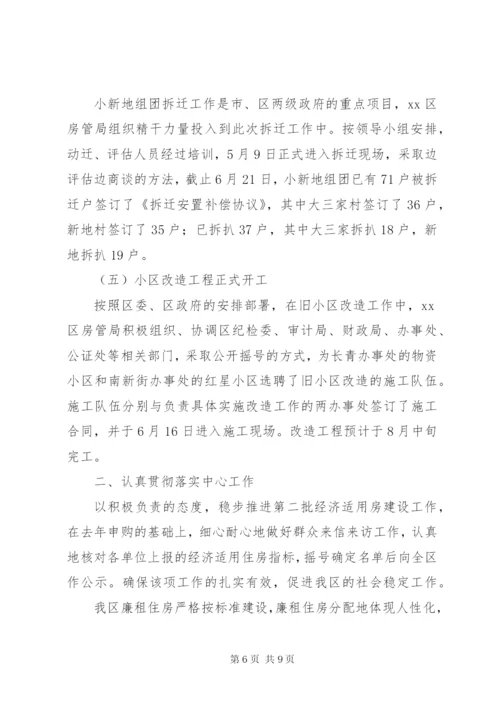 小新地组团拆迁工作是市、区两级政府的重点项目，xx 区房管局组织精干力量投入到此次拆迁工作中。按领导小组安排，动迁、评估人员经过培训，5 月 9 日正式进入拆迁现场，采取边评估边商谈的方法，截止 6 月 21 日，小新地组团已有 71 户被拆迁户签订了《拆迁安置补偿协议》，其中大三家村签订了 36 户，新地村签订了 35 户；已拆扒 37 户，其中大三家拆扒 18 户，新地拆扒 19 户。

（五）小区改造工程正式开工

按照区委、区政府的安排部署，在旧小区改造工作中，xx 区房管局积极组织、协调区纪检委、审计局、财政局、办事处、公证处等相关部门，采取公开摇号的方式，为长青办事处的物资小区和南新街办事处的红星小区选聘了旧小区改造的施工队伍。施工队伍分别与负责具体实施改造工作的两办事处签订了施工合同，并于 6 月 16 日进入施工现场。改造工程预计于 8 月中旬完工。

二、认真贯彻落实中心工作

以积极负责的态度，稳步推进第二批经济适用房建设工作，在去年申购的基础上，细心耐心地做好群众来信来访工作，认真地核对各单位上报的经济适用住房指标，摇号确定名单后向全区作公示。确保该项工作的扎实有效，促进我区的社会稳定工作。

我区廉租住房严格按标准建设，廉租住房分配地体现人性化，

第 6 页 共 9 页